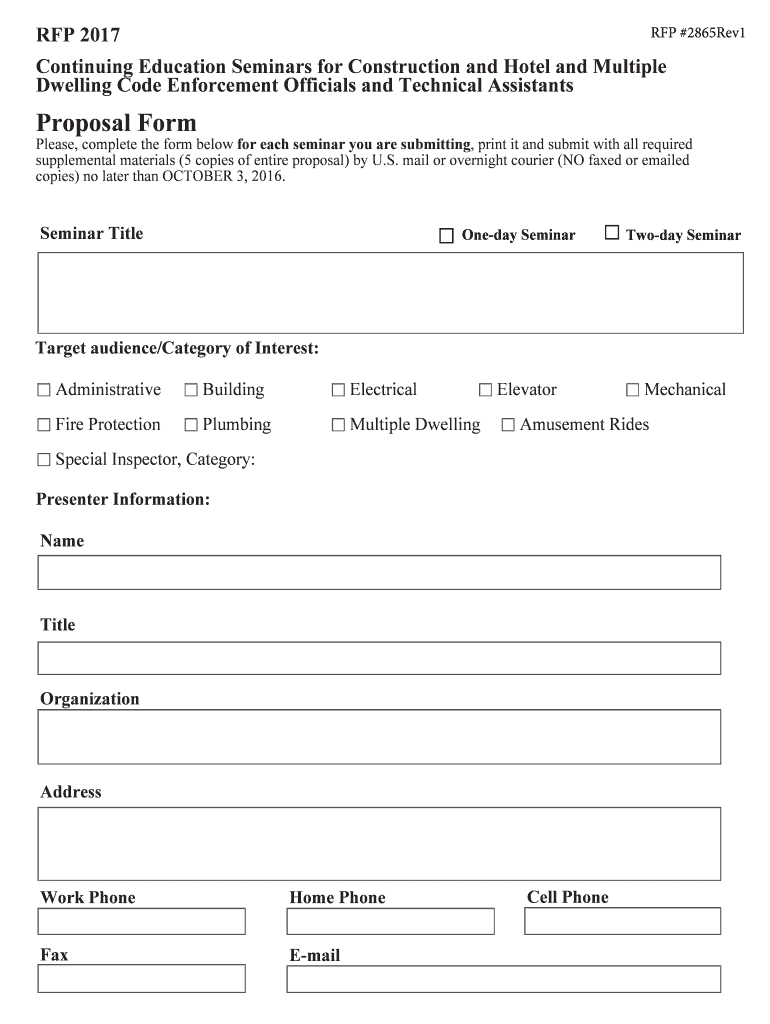 RFP 2017

RFP #2865Rev1

Continuing Education Seminars for Construction and Hotel and Multiple Dwelling Code Enforcement Officials and Technical Assistants

Proposal Form

Please, complete the form below for each seminar you are submitting, print it and submit with all required supplemental materials (5 copies of entire proposal) by U.S. mail or overnight courier (NO faxed or emailed copies) no later than OCTOBER 3, 2016.

Seminar Title

☐ One-day Seminar ☐ Two-day Seminar

Target audience/Category of Interest:

☐ Administrative ☐ Building ☐ Electrical ☐ Elevator ☐ Mechanical

☐ Fire Protection ☐ Plumbing ☐ Multiple Dwelling ☐ Amusement Rides

☐ Special Inspector, Category:

Presenter Information:

Name

Title

Organization

Address

Work Phone

Home Phone

Cell Phone

Fax

E-mail